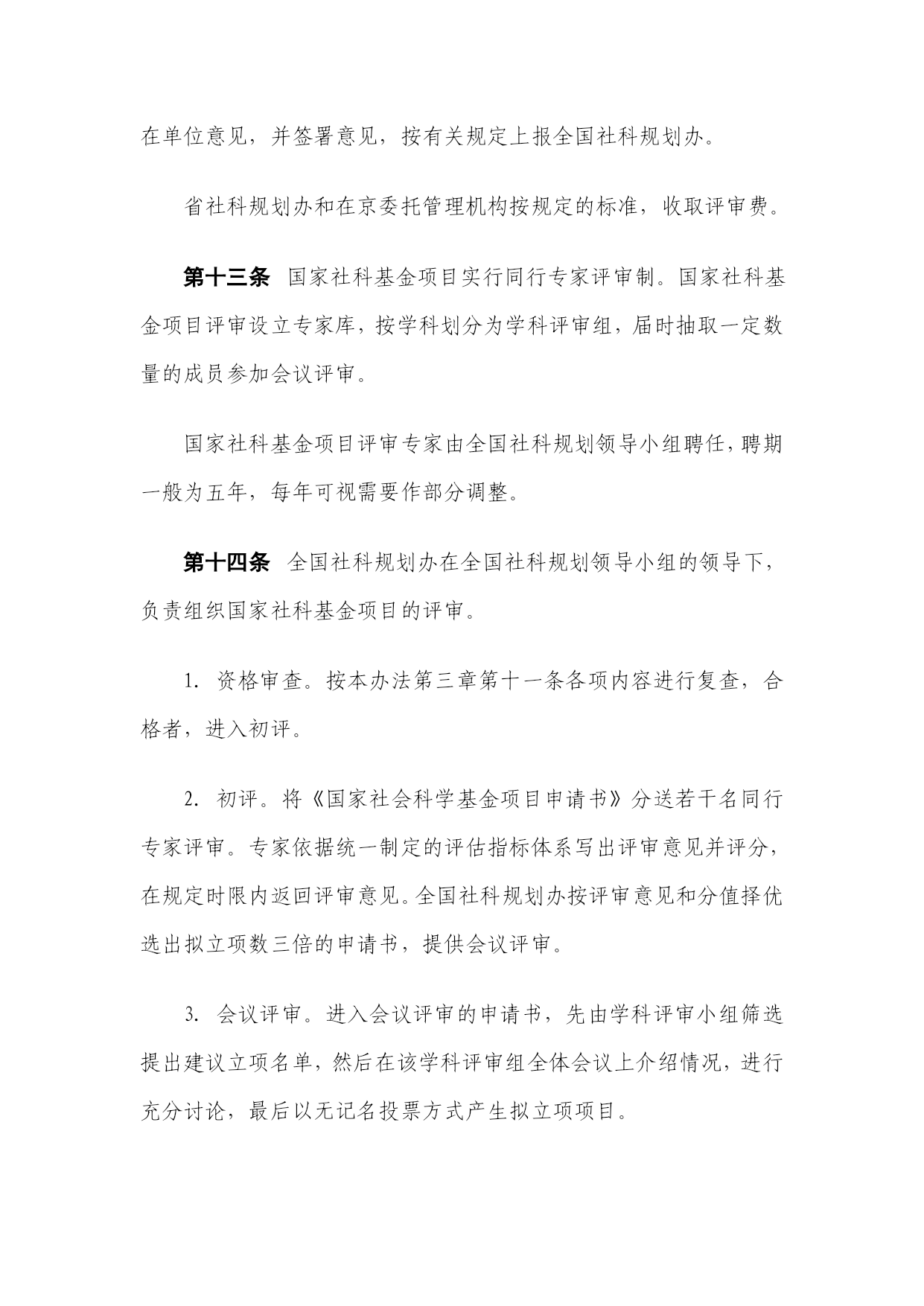 在单位意见，并签署意见，按有关规定上报全国社科规划办。

省社科规划办和在京委托管理机构按规定的标准，收取评审费。

第十三条　国家社科基金项目实行同行专家评审制。国家社科基金项目评审设立专家库，按学科划分为学科评审组，届时抽取一定数量的成员参加会议评审。

国家社科基金项目评审专家由全国社科规划领导小组聘任，聘期一般为五年，每年可视需要作部分调整。

第十四条　全国社科规划办在全国社科规划领导小组的领导下，负责组织国家社科基金项目的评审。

1. 资格审查。按本办法第三章第十一条各项内容进行复查，合格者，进入初评。

2. 初评。将《国家社会科学基金项目申请书》分送若干名同行专家评审。专家依据统一制定的评估指标体系写出评审意见并评分，在规定时限内返回评审意见。全国社科规划办按评审意见和分值择优选出拟立项数三倍的申请书，提供会议评审。

3. 会议评审。进入会议评审的申请书，先由学科评审小组筛选提出建议立项名单，然后在该学科评审组全体会议上介绍情况，进行充分讨论，最后以无记名投票方式产生拟立项项目。